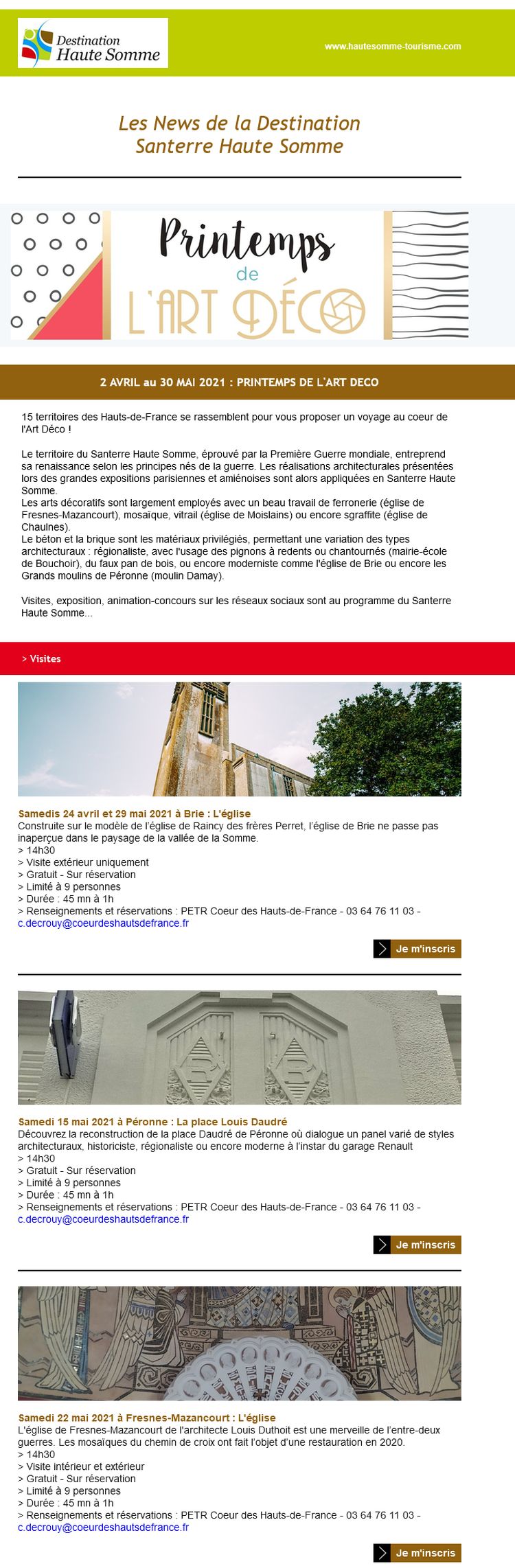 Destination Haute Somme

www.hautesomme-tourisme.com

Les News de la Destination Santerre Haute Somme

Printemps de L'ART DÉCO

2 AVRIL au 30 MAI 2021 : PRINTEMPS DE L'ART DECO

15 territoires des Hauts-de-France se rassemblent pour vous proposer un voyage au coeur de l'Art Déco !

Le territoire du Santerre Haute Somme, éprouvé par la Première Guerre mondiale, entreprend sa renaissance selon les principes nés de la guerre. Les réalisations architecturales présentées lors des grandes expositions parisiennes et amiénoises sont alors appliquées en Santerre Haute Somme.
Les arts décoratifs sont largement employés avec un beau travail de ferronerie (église de Fresnes-Mazancourt), mosaïque, vitrail (église de Moislains) ou encore sgraffite (église de Chaulnes).
Le béton et la brique sont les matériaux privilégiés, permettant une variation des types architecturaux : régionaliste, avec l'usage des pignons à redents ou chantournés (mairie-école de Bouchoir), du faux pan de bois, ou encore moderniste comme l'église de Brie ou encore les Grands moulins de Péronne (moulin Damay).

Visites, exposition, animation-concours sur les réseaux sociaux sont au programme du Santerre Haute Somme...

> Visites

Samedis 24 avril et 29 mai 2021 à Brie : L'église
Construite sur le modèle de l'église de Raincy des frères Perret, l'église de Brie ne passe pas inaperçue dans le paysage de la vallée de la Somme.
> 14h30
> Visite extérieur uniquement
> Gratuit - Sur réservation
> Limité à 9 personnes
> Durée : 45 mn à 1h
> Renseignements et réservations : PETR Coeur des Hauts-de-France - 03 64 76 11 03 - c.decrouy@coeurdeshautsdefrance.fr

Je m'inscris

Samedi 15 mai 2021 à Péronne : La place Louis Daudré
Découvrez la reconstruction de la place Daudré de Péronne où dialogue un panel varié de styles architecturaux, historiciste, régionaliste ou encore moderne à l'instar du garage Renault
> 14h30
> Gratuit - Sur réservation
> Limité à 9 personnes
> Durée : 45 mn à 1h
> Renseignements et réservations : PETR Coeur des Hauts-de-France - 03 64 76 11 03 - c.decrouy@coeurdeshautsdefrance.fr

Je m'inscris

Samedi 22 mai 2021 à Fresnes-Mazancourt : L'église
L'église de Fresnes-Mazancourt de l'architecte Louis Duthoit est une merveille de l'entre-deux guerres. Les mosaïques du chemin de croix ont fait l'objet d'une restauration en 2020.
> 14h30
> Visite intérieur et extérieur
> Gratuit - Sur réservation
> Limité à 9 personnes
> Durée : 45 mn à 1h
> Renseignements et réservations : PETR Coeur des Hauts-de-France - 03 64 76 11 03 - c.decrouy@coeurdeshautsdefrance.fr

Je m'inscris